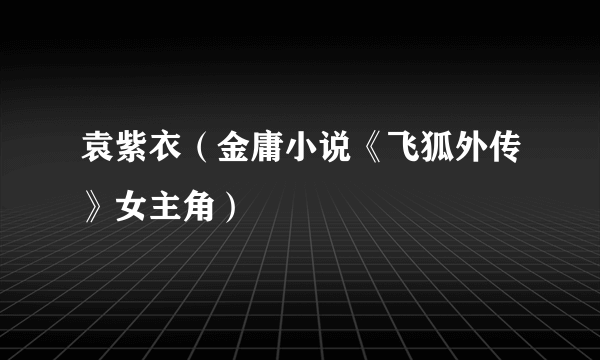 袁紫衣（金庸小说《飞狐外传》女主角）